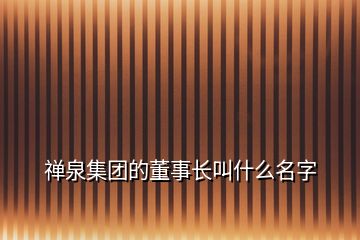 禅泉集团的董事长叫什么名字